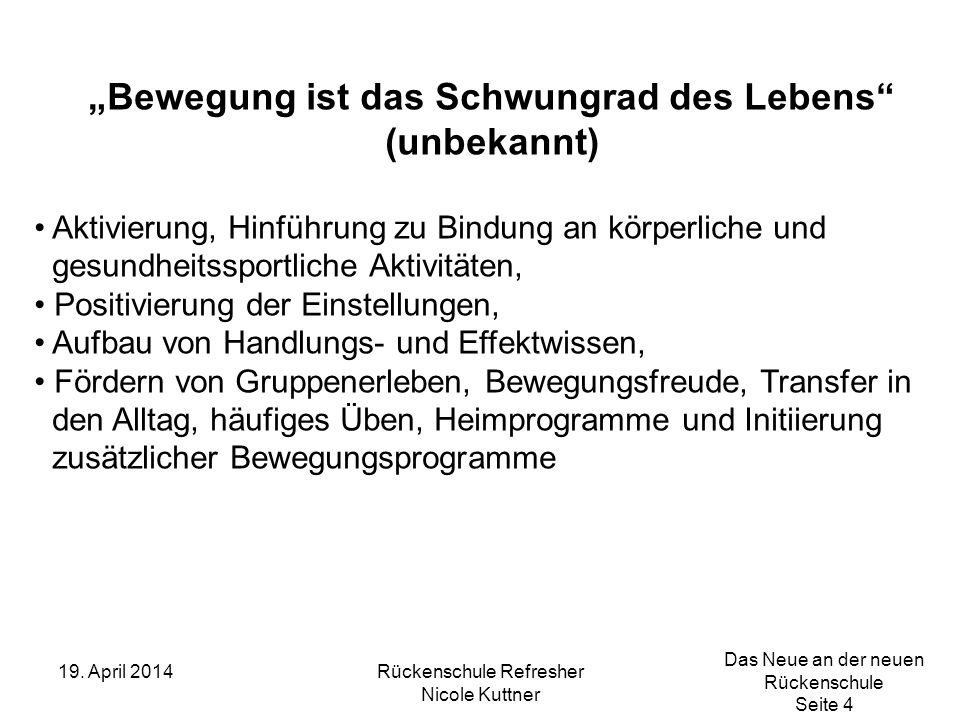 „Bewegung ist das Schwungrad des Lebens“ (unbekannt)

• Aktivierung, Hinführung zu Bindung an körperliche und gesundheitssportliche Aktivitäten,
• Positivierung der Einstellungen,
• Aufbau von Handlungs- und Effektwissen,
• Fördern von Gruppenerleben, Bewegungsfreude, Transfer in den Alltag, häufiges Üben, Heimprogramme und Initiierung zusätzlicher Bewegungsprogramme

19. April 2014

Rückenschule Refresher
Nicole Kuttner

Das Neue an der neuen Rückenschule
Seite 4